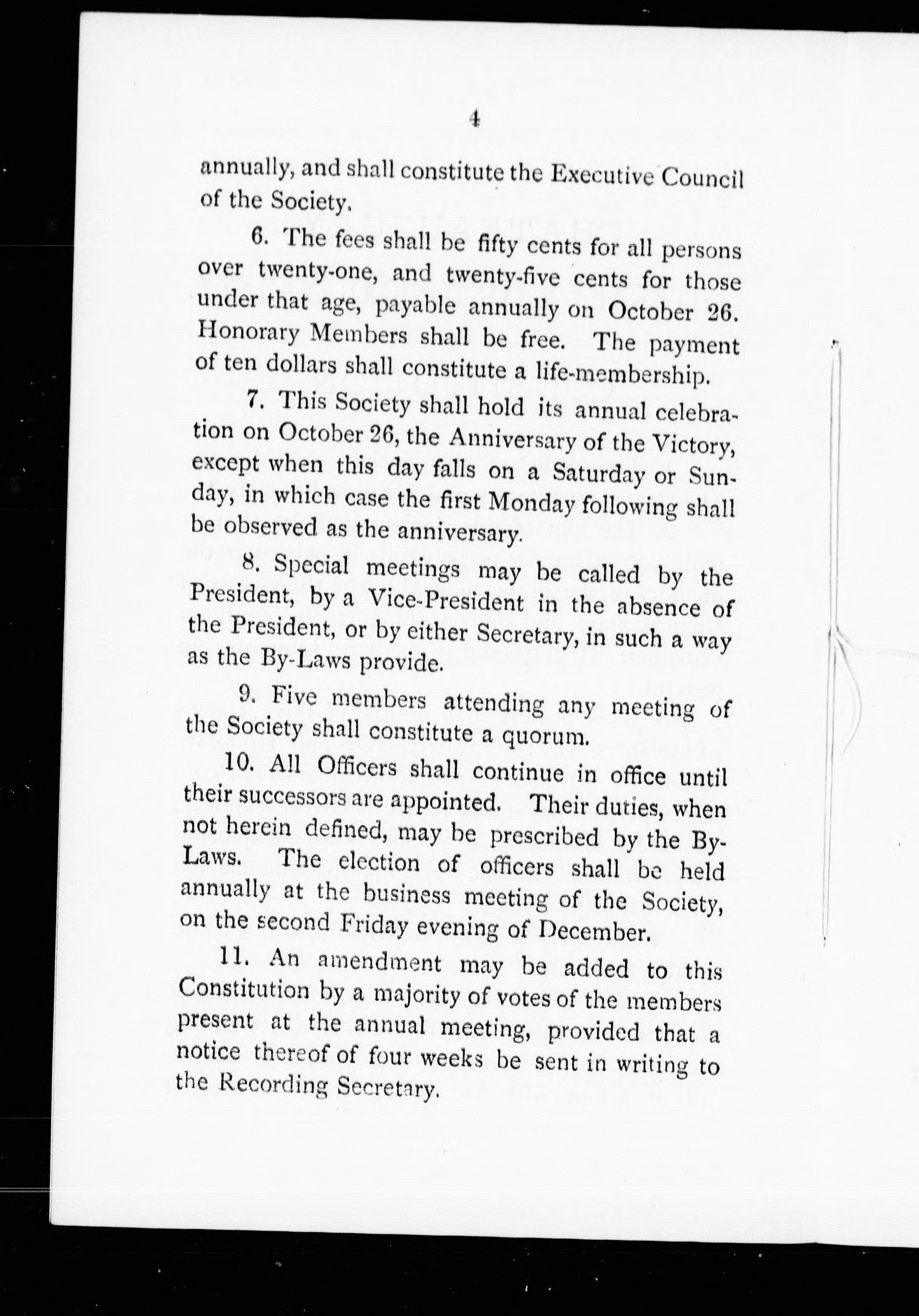 4

annually, and shall constitute the Executive Council of the Society.

6. The fees shall be fifty cents for all persons over twenty-one, and twenty-five cents for those under that age, payable annually on October 26. Honorary Members shall be free. The payment of ten dollars shall constitute a life-membership.

7. This Society shall hold its annual celebration on October 26, the Anniversary of the Victory, except when this day falls on a Saturday or Sunday, in which case the first Monday following shall be observed as the anniversary.

8. Special meetings may be called by the President, by a Vice-President in the absence of the President, or by either Secretary, in such a way as the By-Laws provide.

9. Five members attending any meeting of the Society shall constitute a quorum.

10. All Officers shall continue in office until their successors are appointed. Their duties, when not herein defined, may be prescribed by the By-Laws. The election of officers shall be held annually at the business meeting of the Society, on the second Friday evening of December.

11. An amendment may be added to this Constitution by a majority of votes of the members present at the annual meeting, provided that a notice thereof of four weeks be sent in writing to the Recording Secretary.